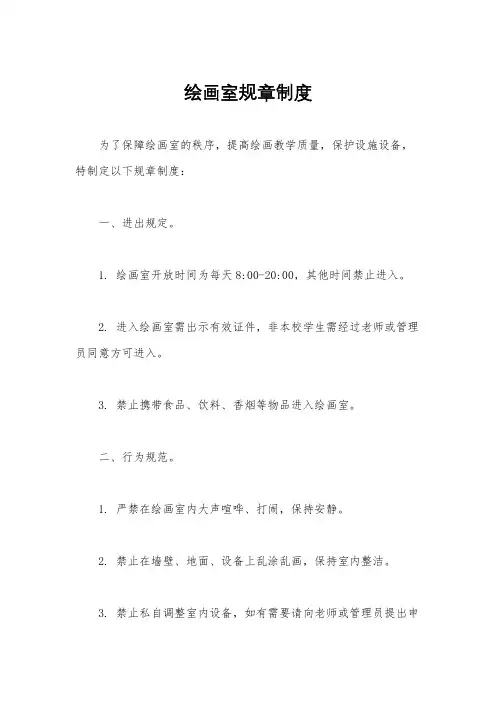 绘画室规章制度

为了保障绘画室的秩序，提高绘画教学质量，保护设施设备，特制定以下规章制度：

一、进出规定。

1. 绘画室开放时间为每天 8:00-20:00，其他时间禁止进入。

2. 进入绘画室需出示有效证件，非本校学生需经过老师或管理员同意方可进入。

3. 禁止携带食品、饮料、香烟等物品进入绘画室。

二、行为规范。

1. 严禁在绘画室内大声喧哗、打闹，保持安静。

2. 禁止在墙壁、地面、设备上乱涂乱画，保持室内整洁。

3. 禁止私自调整室内设备，如有需要请向老师或管理员提出申